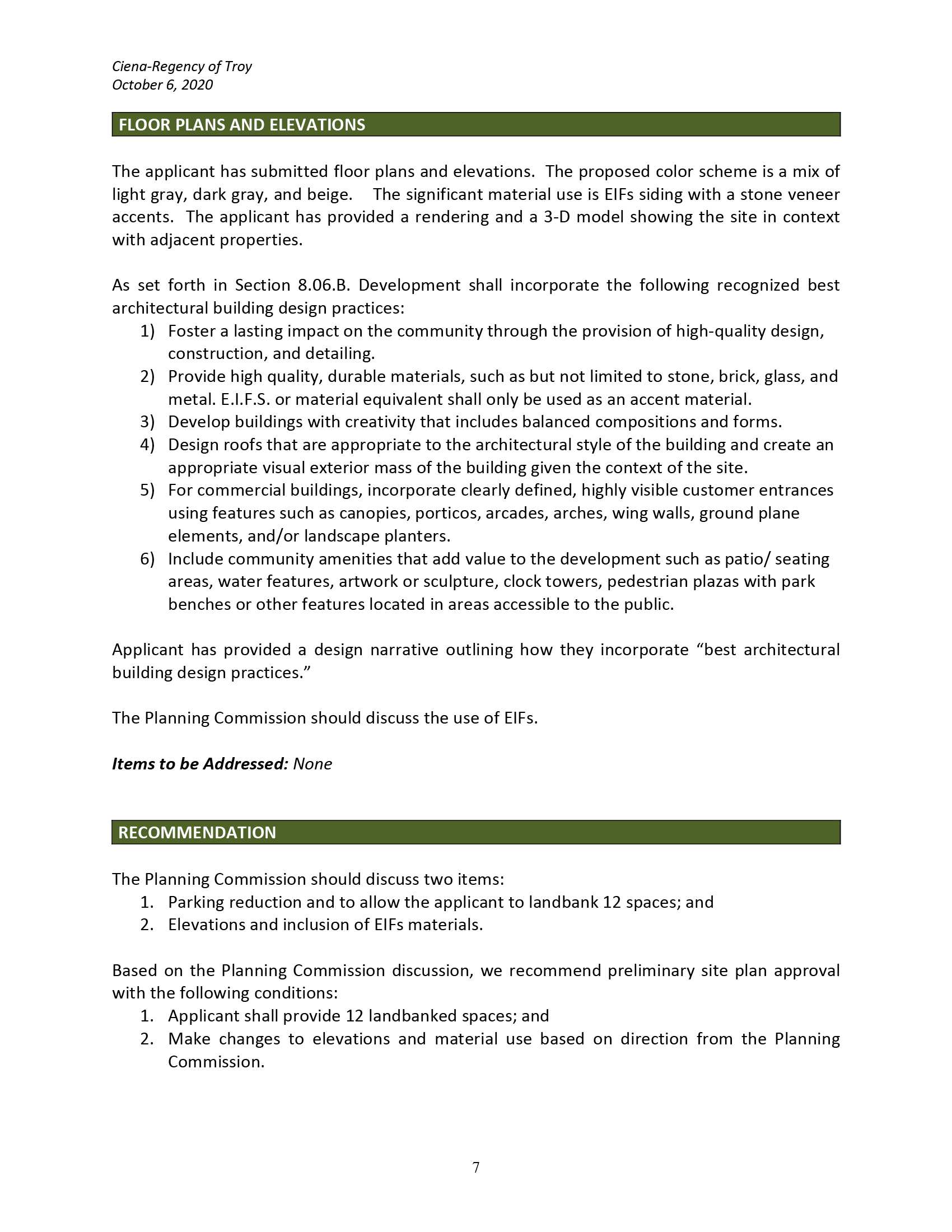 Ciena-Regency of Troy
October 6, 2020

FLOOR PLANS AND ELEVATIONS

The applicant has submitted floor plans and elevations. The proposed color scheme is a mix of light gray, dark gray, and beige. The significant material use is EIFs siding with a stone veneer accents. The applicant has provided a rendering and a 3-D model showing the site in context with adjacent properties.

As set forth in Section 8.06.B. Development shall incorporate the following recognized best architectural building design practices:
1) Foster a lasting impact on the community through the provision of high-quality design, construction, and detailing.
2) Provide high quality, durable materials, such as but not limited to stone, brick, glass, and metal. E.I.F.S. or material equivalent shall only be used as an accent material.
3) Develop buildings with creativity that includes balanced compositions and forms.
4) Design roofs that are appropriate to the architectural style of the building and create an appropriate visual exterior mass of the building given the context of the site.
5) For commercial buildings, incorporate clearly defined, highly visible customer entrances using features such as canopies, porticos, arcades, arches, wing walls, ground plane elements, and/or landscape planters.
6) Include community amenities that add value to the development such as patio/ seating areas, water features, artwork or sculpture, clock towers, pedestrian plazas with park benches or other features located in areas accessible to the public.

Applicant has provided a design narrative outlining how they incorporate “best architectural building design practices.”

The Planning Commission should discuss the use of EIFs.

Items to be Addressed: None

RECOMMENDATION

The Planning Commission should discuss two items:
1. Parking reduction and to allow the applicant to landbank 12 spaces; and
2. Elevations and inclusion of EIFs materials.

Based on the Planning Commission discussion, we recommend preliminary site plan approval with the following conditions:
1. Applicant shall provide 12 landbanked spaces; and
2. Make changes to elevations and material use based on direction from the Planning Commission.

7